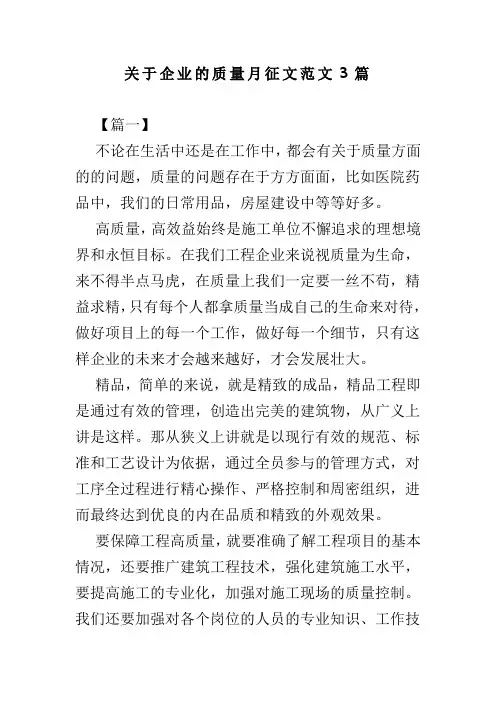 关于企业的质量月征文范文 3 篇

【篇一】

不论在生活中还是在工作中，都会有关于质量方面的的问题，质量的问题存在于方方面面，比如医院药品中，我们的日常用品，房屋建设中等等好多。

高质量，高效益始终是施工单位不懈追求的理想境界和永恒目标。在我们工程企业来说视质量为生命，来不得半点马虎，在质量上我们一定要一丝不苟，精益求精，只有每个人都拿质量当成自己的生命来对待，做好项目上的每一个工作，做好每一个细节，只有这样企业的未来才会越来越好，才会发展壮大。

精品，简单的来说，就是精致的成品，精品工程即是通过有效的管理，创造出完美的建筑物，从广义上讲是这样。那从狭义上讲就是以现行有效的规范、标准和工艺设计为依据，通过全员参与的管理方式，对工序全过程进行精心操作、严格控制和周密组织，进而最终达到优良的内在品质和精致的外观效果。

要保障工程高质量，就要准确了解工程项目的基本情况，还要推广建筑工程技术，强化建筑施工水平，要提高施工的专业化，加强对施工现场的质量控制。我们还要加强对各个岗位的人员的专业知识、工作技